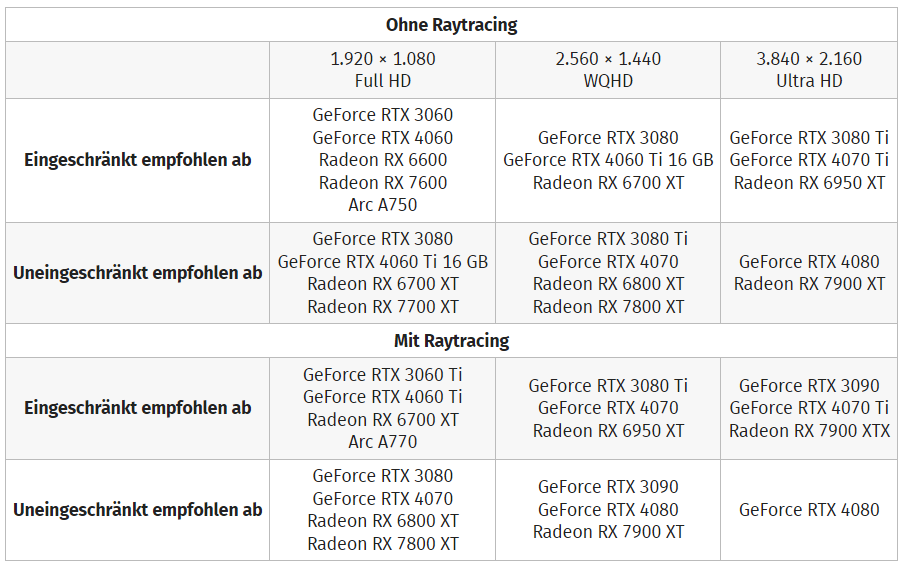 | Ohne Raytracing | | | |
|---|---|---|---|
| | 1.920 × 1.080 Full HD | 2.560 × 1.440 WQHD | 3.840 × 2.160 Ultra HD |
| **Eingeschränkt empfohlen ab** | GeForce RTX 3060 GeForce RTX 4060 Radeon RX 6600 Radeon RX 7600 Arc A750 | GeForce RTX 3080 GeForce RTX 4060 Ti 16 GB Radeon RX 6700 XT | GeForce RTX 3080 Ti GeForce RTX 4070 Ti Radeon RX 6950 XT |
| **Uneingeschränkt empfohlen ab** | GeForce RTX 3080 GeForce RTX 4060 Ti 16 GB Radeon RX 6700 XT Radeon RX 7700 XT | GeForce RTX 3080 Ti GeForce RTX 4070 Radeon RX 6800 XT Radeon RX 7800 XT | GeForce RTX 4080 Radeon RX 7900 XT |
| **Mit Raytracing** | | | |
| **Eingeschränkt empfohlen ab** | GeForce RTX 3060 Ti GeForce RTX 4060 Ti Radeon RX 6700 XT Arc A770 | GeForce RTX 3080 Ti GeForce RTX 4070 Radeon RX 6950 XT | GeForce RTX 3090 GeForce RTX 4070 Ti Radeon RX 7900 XTX |
| **Uneingeschränkt empfohlen ab** | GeForce RTX 3080 GeForce RTX 4070 Radeon RX 6800 XT Radeon RX 7800 XT | GeForce RTX 3090 GeForce RTX 4080 Radeon RX 7900 XT | GeForce RTX 4080 |